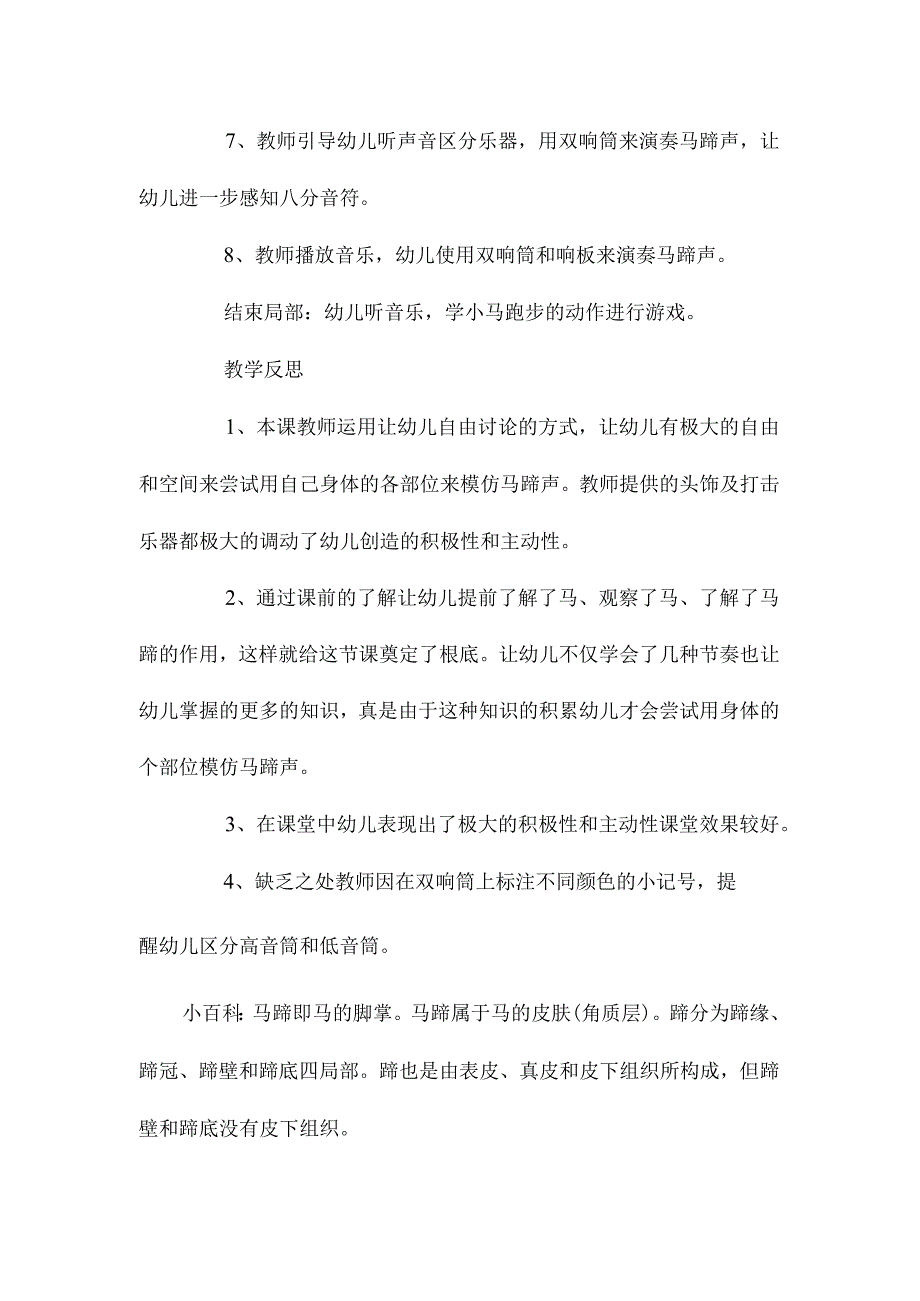 7、教师引导幼儿听声音区分乐器，用双响筒来演奏马蹄声，让幼儿进一步感知八分音符。

8、教师播放音乐，幼儿使用双响筒和响板来演奏马蹄声。

结束局部：幼儿听音乐，学小马跑步的动作进行游戏。

教学反思

1、本课教师运用让幼儿自由讨论的方式，让幼儿有极大的自由和空间来尝试用自己身体的各部位来模仿马蹄声。教师提供的头饰及打击乐器都极大的调动了幼儿创造的积极性和主动性。

2、通过课前的了解让幼儿提前了解了马、观察了马、了解了马蹄的作用，这样就给这节课奠定了根底。让幼儿不仅学会了几种节奏也让幼儿掌握的更多的知识，真是由于这种知识的积累幼儿才会尝试用身体的个部位模仿马蹄声。

3、在课堂中幼儿表现出了极大的积极性和主动性课堂效果较好。

4、缺乏之处教师因在双响筒上标注不同颜色的小记号，提醒幼儿区分高音筒和低音筒。

小百科：马蹄即马的脚掌。马蹄属于马的皮肤(角质层)。蹄分为蹄缘、蹄冠、蹄壁和蹄底四局部。蹄也是由表皮、真皮和皮下组织所构成，但蹄壁和蹄底没有皮下组织。